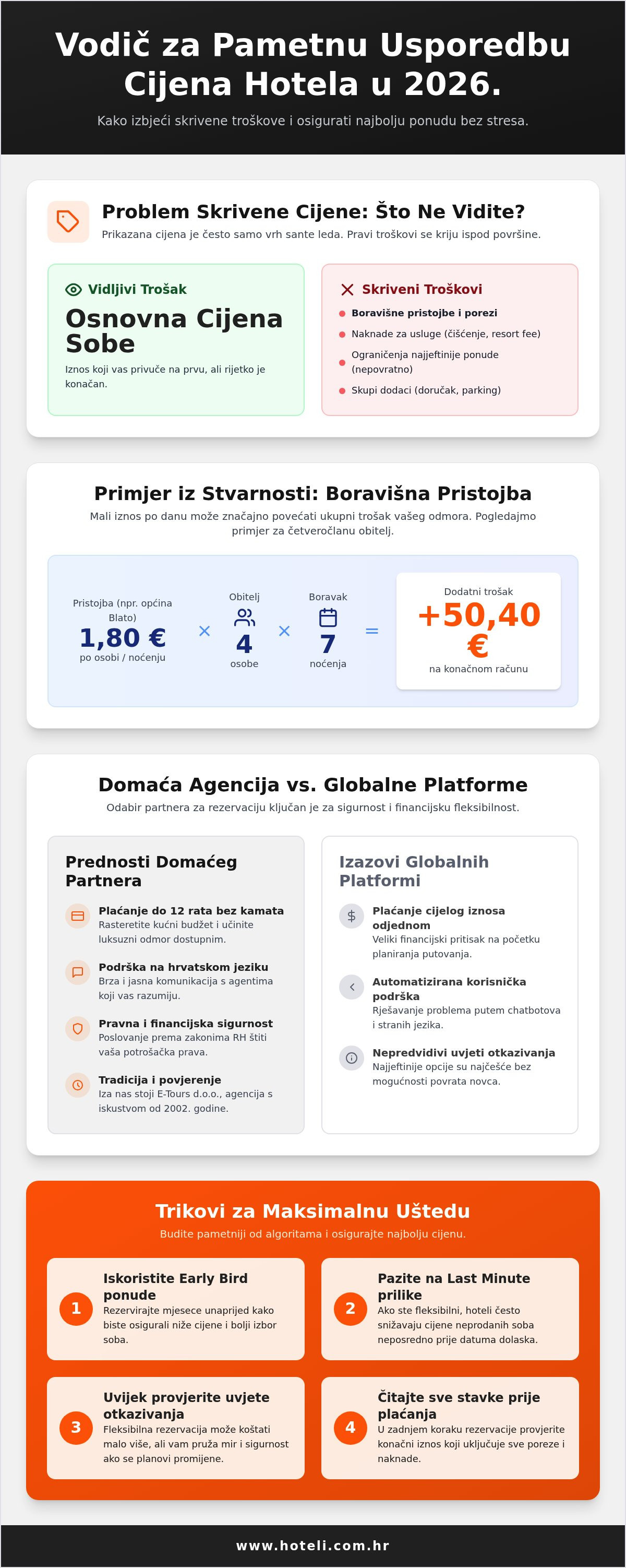 Vodič za Pametnu Usporedbu Cijena Hotela u 2026.

Kako izbjeći skrivene troškove i osigurati najbolju ponudu bez stresa.

Problem Skrivene Cijene: Što Ne Vidite?

Prikazana cijena je često samo vrh sante leda. Pravi troškovi se kriju ispod površine.

Vidljivi Trošak

Osnovna Cijena Sobe

Iznos koji vas privuče na prvu, ali rijetko je konačan.

Skriveni Troškovi

• Boravišne pristojbe i porezi
• Naknade za usluge (čišćenje, resort fee)
• Ograničenja najjeftinije ponude (nepovratno)
• Skupi dodaci (doručak, parking)

Primjer iz Stvarnosti: Boravišna Pristojba

Mali iznos po danu može značajno povećati ukupni trošak vašeg odmora. Pogledajmo primjer za četveročlanu obitelj.

Pristojba (npr. općina Blato)
1,80 €
po osobi / noćenju

×

Obitelj
4
osobe

×

Boravak
7
noćenja

=

Dodatni trošak
+50,40 €
na konačnom računu

Domaća Agencija vs. Globalne Platforme

Odabir partnera za rezervaciju ključan je za sigurnost i financijsku fleksibilnost.

Prednosti Domaćeg Partnera

Plaćanje do 12 rata bez kamata
Rasteretite kućni budžet i učinite luksuzni odmor dostupnim.

Podrška na hrvatskom jeziku
Brza i jasna komunikacija s agentima koji vas razumiju.

Pravna i financijska sigurnost
Poslovanje prema zakonima RH štiti vaša potrošačka prava.

Tradicija i povjerenje
Iza nas stoji E-Tours d.o.o., agencija s iskustvom od 2002. godine.

Izazovi Globalnih Platformi

Plaćanje cijelog iznosa odjednom
Veliki financijski pritisak na početku planiranja putovanja.

Automatizirana korisnička podrška
Rješavanje problema putem chatbotova i stranih jezika.

Nepredvidivi uvjeti otkazivanja
Najjeftinije opcije su najčešće bez mogućnosti povrata novca.

Trikovi za Maksimalnu Uštedu

Budite pametniji od algoritama i osigurajte najbolju cijenu.

1
Iskoristite Early Bird ponude
Rezervirajte mjesece unaprijed kako biste osigurali niže cijene i bolji izbor soba.

2
Pazite na Last Minute prilike
Ako ste fleksibilni, hoteli često snižavaju cijene neprodanih soba neposredno prije datuma dolaska.

3
Uvijek provjerite uvjete otkazivanja
Fleksibilna rezervacija može koštati malo više, ali vam pruža mir i sigurnost ako se planovi promijene.

4
Čitajte sve stavke prije plaćanja
U zadnjem koraku rezervacije provjerite konačni iznos koji uključuje sve poreze i naknade.

www.hoteli.com.hr